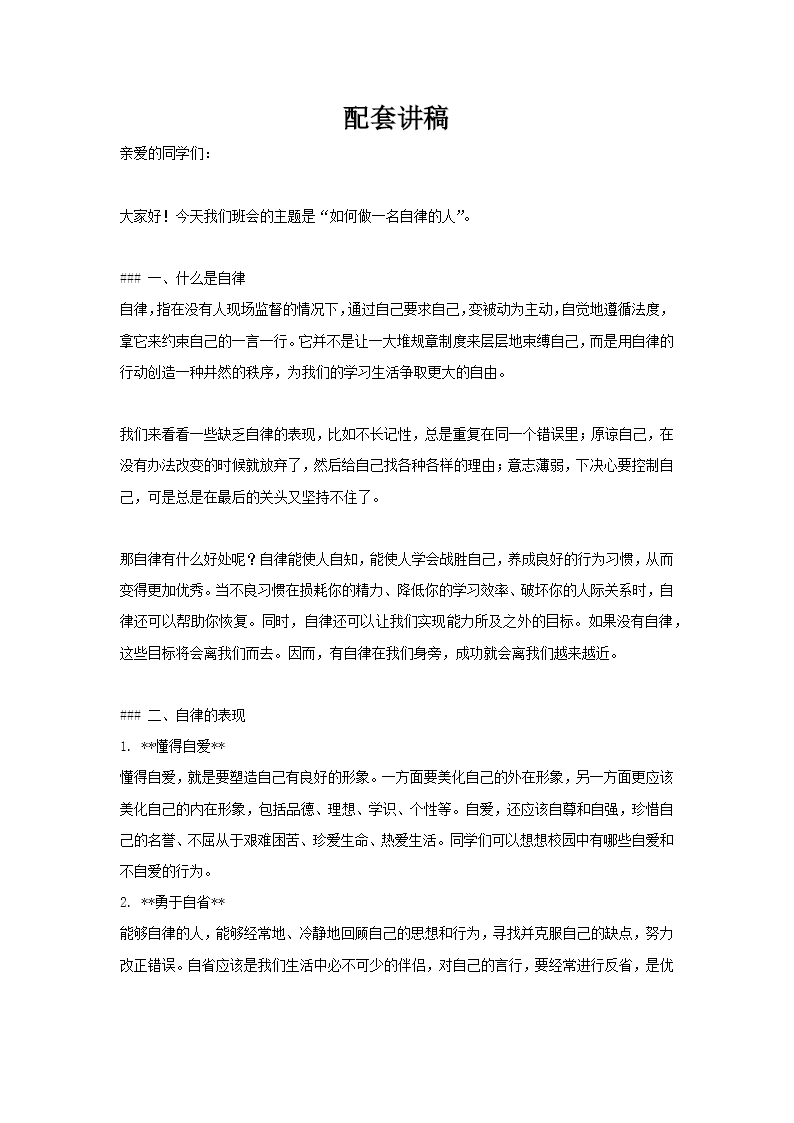 配套讲稿

亲爱的同学们：

大家好！今天我们班会的主题是“如何做一名自律的人”。

### 一、什么是自律

自律，指在没有人现场监督的情况下，通过自己要求自己，变被动为主动，自觉地遵循法度，拿它来约束自己的一言一行。它并不是让一大堆规章制度来层层地束缚自己，而是用自律的行动创造一种井然的秩序，为我们的学习生活争取更大的自由。

我们来看看一些缺乏自律的表现，比如不长记性，总是重复在同一个错误里；原谅自己，在没有办法改变的时候就放弃了，然后给自己找各种各样的理由；意志薄弱，下决心要控制自己，可是总是在最后的关头又坚持不住了。

那自律有什么好处呢？自律能使人自知，能使人学会战胜自己，养成良好的行为习惯，从而变得更加优秀。当不良习惯在损耗你的精力、降低你的学习效率、破坏你的人际关系时，自律还可以帮助你恢复。同时，自律还可以让我们实现能力所及之外的目标。如果没有自律，这些目标将会离我们而去。因而，有自律在我们身旁，成功就会离我们越来越近。

### 二、自律的表现

1. **懂得自爱**

懂得自爱，就是要塑造自己有良好的形象。一方面要美化自己的外在形象，另一方面更应该美化自己的内在形象，包括品德、理想、学识、个性等。自爱，还应该自尊和自强，珍惜自己的名誉、不屈从于艰难困苦、珍爱生命、热爱生活。同学们可以想想校园中有哪些自爱和不自爱的行为。

2. **勇于自省**

能够自律的人，能够经常地、冷静地回顾自己的思想和行为，寻找并克服自己的缺点，努力改正错误。自省应该是我们生活中必不可少的伴侣，对自己的言行，要经常进行反省，是优